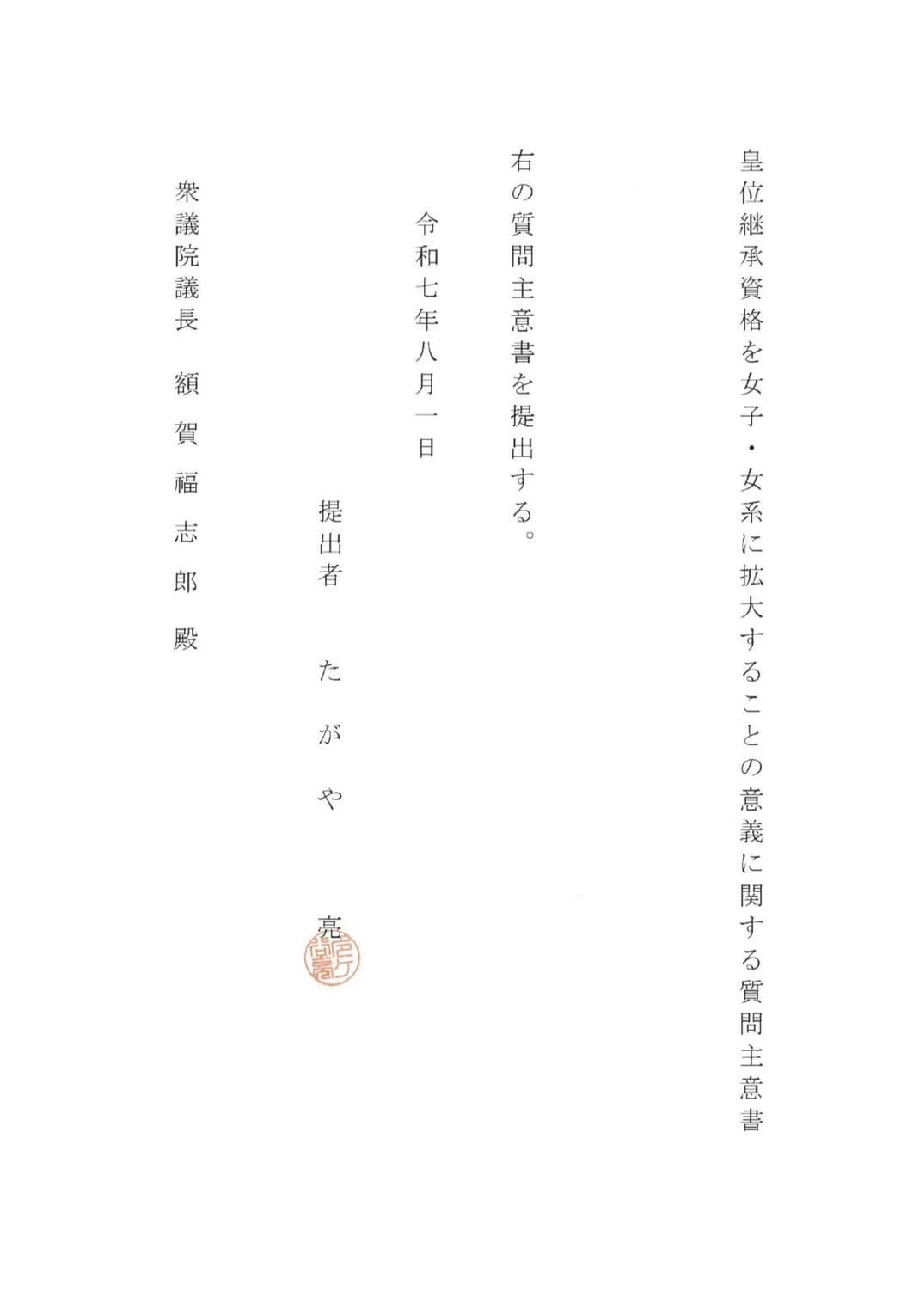 皇位継承資格を女子・女系に拡大することの意義に関する質問主意書

右の質問主意書を提出する。

令和七年八月一日

提出者　たがや　亮

衆議院議長　額賀福志郎　殿